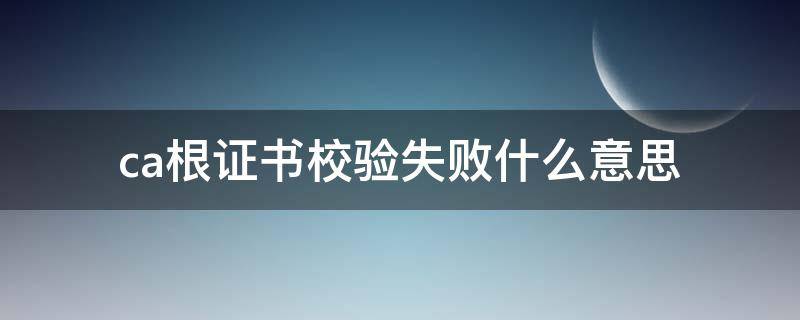 ca根证书校验失败什么意思